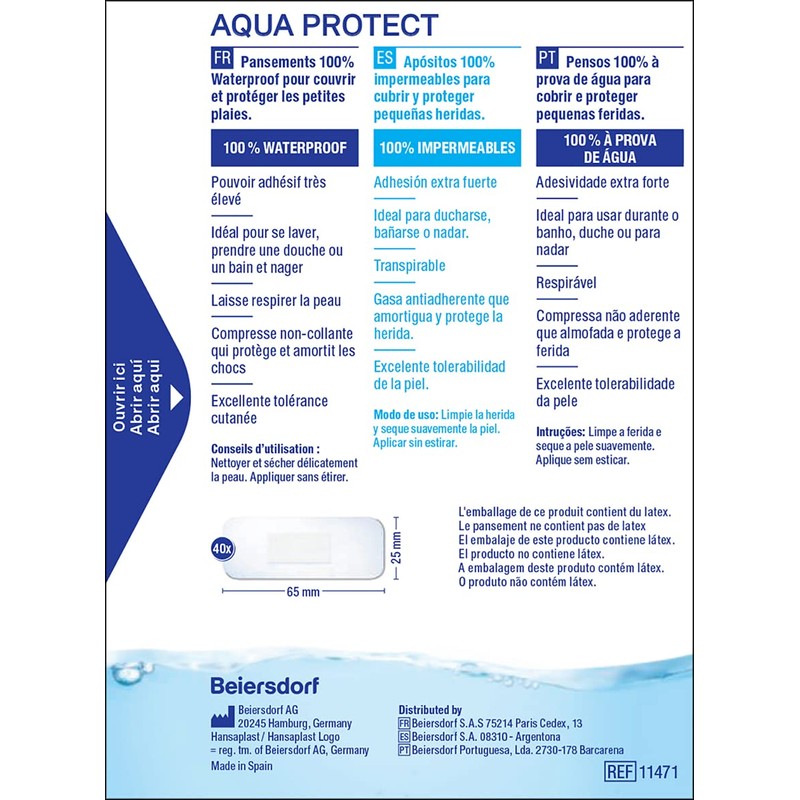 AQUA PROTECT

FR Pansements 100% Waterproof pour couvrir et protéger les petites plaies.

100 % WATERPROOF

Pouvoir adhésif très élevé

Idéal pour se laver, prendre une douche ou un bain et nager

Laisse respirer la peau

Compresse non-collante qui protège et amortit les chocs

Excellente tolérance cutanée

Conseils d'utilisation : Nettoyer et sécher délicatement la peau. Appliquer sans étirer.

ES Apósitos 100% impermeables para cubrir y proteger pequeñas heridas.

100% IMPERMEABLES

Adhesión extra fuerte

Ideal para ducharse, bañarse o nadar.

Transpirable

Gasa antiadherente que amortigua y protege la herida.

Excelente tolerabilidad de la piel.

Modo de uso: Limpie la herida y seque suavemente la piel. Aplicar sin estirar.

PT Pensos 100% à prova de água para cobrir e proteger pequenas feridas.

100 % À PROVA DE ÁGUA

Adesividade extra forte

Ideal para usar durante o banho, duche ou para nadar

Respirável

Compressa não aderente que almofada e protege a ferida

Excelente tolerabilidade da pele

Intruções: Limpe a ferida e seque a pele suavemente. Aplique sem esticar.

Ouvrir ici
Abrir aquí
Abrir aqui

40x
25 mm
65 mm

L'emballage de ce produit contient du latex.
Le pansement ne contient pas de latex
El embalaje de este producto contiene látex.
El producto no contiene látex.
A embalagem deste produto contém látex.
O produto não contém látex.

Beiersdorf

Beiersdorf AG
20245 Hamburg, Germany
Hansaplast / Hansaplast Logo
= reg. tm. of Beiersdorf AG, Germany
Made in Spain

Distributed by
FR Beiersdorf S.A.S 75214 Paris Cedex, 13
ES Beiersdorf S.A. 08310 - Argentona
PT Beiersdorf Portuguesa, Lda. 2730-178 Barcarena

REF 11471